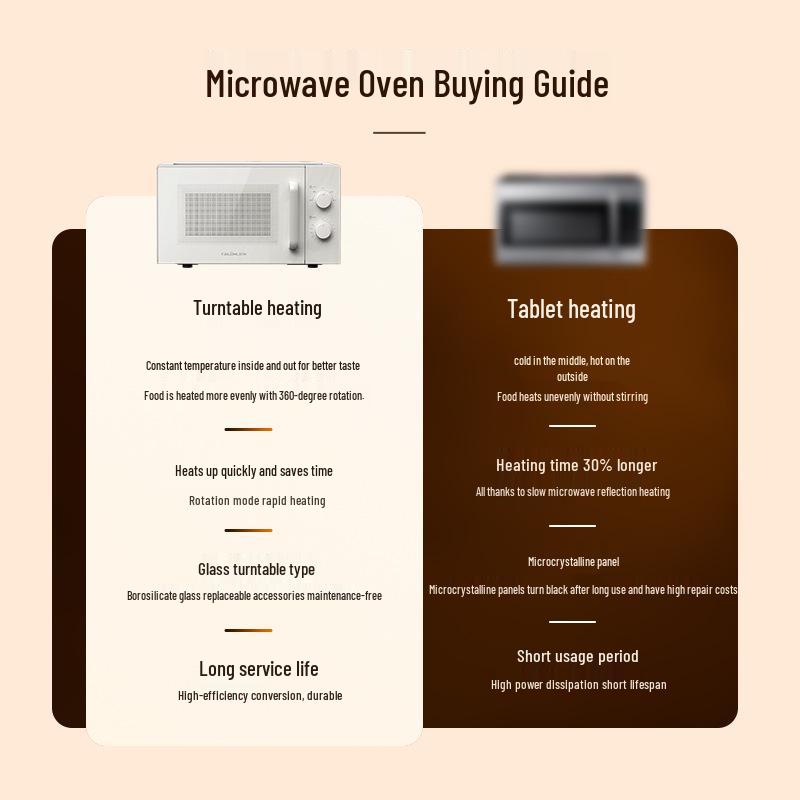 Microwave Oven Buying Guide

Turntable heating

Constant temperature inside and out for better taste

Food is heated more evenly with 360-degree rotation.

Heats up quickly and saves time

Rotation mode rapid heating

Glass turntable type

Borosilicate glass replaceable accessories maintenance-free

Long service life

High-efficiency conversion, durable

Tablet heating

cold in the middle, hot on the outside

Food heats unevenly without stirring

Heating time 30% longer

All thanks to slow microwave reflection heating

Microcrystalline panel

Microcrystalline panels turn black after long use and have high repair costs

Short usage period

High power dissipation short lifespan